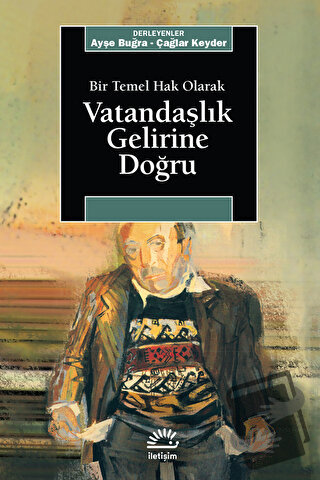 DERLEYENLER
Ayşe Buğra - Çağlar Keyder

Bir Temel Hak Olarak
Vatandaşlık Gelirine Doğru

iletişim